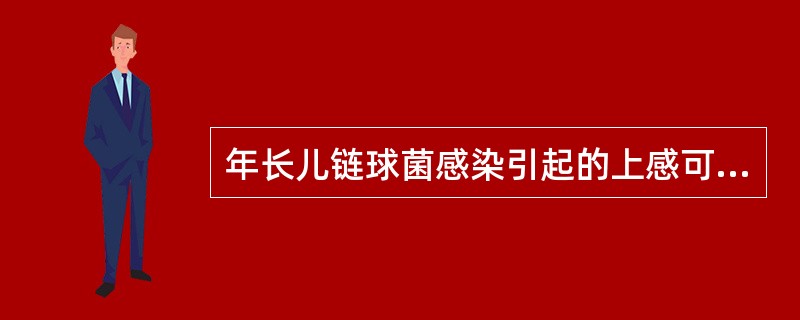 年长儿链球菌感染引起的上感可...